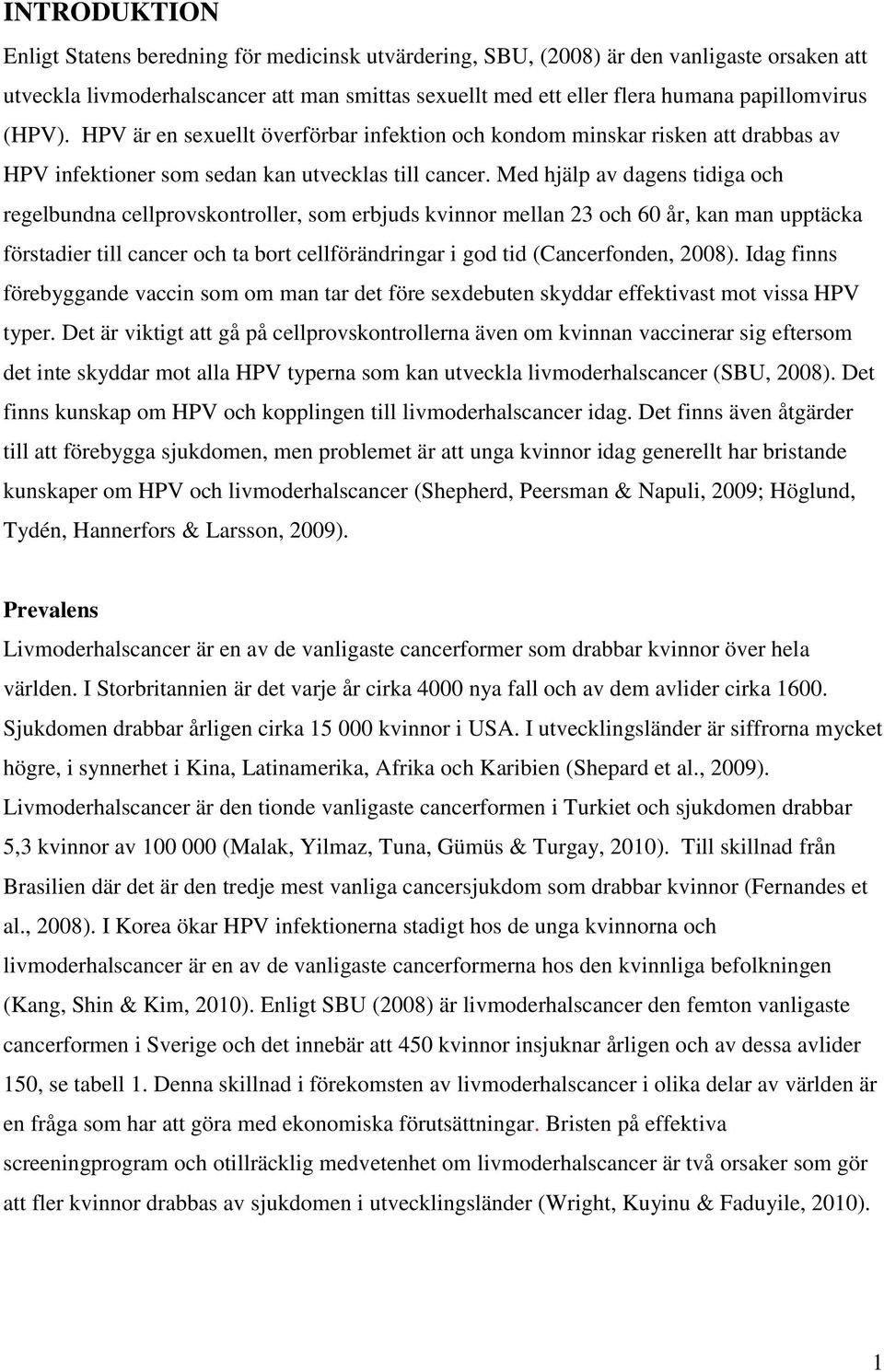 INTRODUKTION

Enligt Statens beredning för medicinsk utvärdering, SBU, (2008) är den vanligaste orsaken att utveckla livmoderhalscancer att man smittas sexuellt med ett eller flera humana papillomvirus (HPV). HPV är en sexuellt överförbar infektion och kondom minskar risken att drabbas av HPV infektioner som sedan kan utvecklas till cancer. Med hjälp av dagens tidiga och regelbundna cellprovskontroller, som erbjuds kvinnor mellan 23 och 60 år, kan man upptäcka förstadier till cancer och ta bort cellförändringar i god tid (Cancerfonden, 2008). Idag finns förebyggande vaccin som om man tar det före sexdebuten skyddar effektivast mot vissa HPV typer. Det är viktigt att gå på cellprovskontrollerna även om kvinnan vaccinerar sig eftersom det inte skyddar mot alla HPV typerna som kan utveckla livmoderhalscancer (SBU, 2008). Det finns kunskap om HPV och kopplingen till livmoderhalscancer idag. Det finns även åtgärder till att förebygga sjukdomen, men problemet är att unga kvinnor idag generellt har bristande kunskaper om HPV och livmoderhalscancer (Shepherd, Peersman & Napuli, 2009; Höglund, Tydén, Hannerfors & Larsson, 2009).

Prevalens

Livmoderhalscancer är en av de vanligaste cancerformer som drabbar kvinnor över hela världen. I Storbritannien är det varje år cirka 4000 nya fall och av dem avlider cirka 1600. Sjukdomen drabbar årligen cirka 15 000 kvinnor i USA. I utvecklingsländer är siffrorna mycket högre, i synnerhet i Kina, Latinamerika, Afrika och Karibien (Shepard et al., 2009). Livmoderhalscancer är den tionde vanligaste cancerformen i Turkiet och sjukdomen drabbar 5,3 kvinnor av 100 000 (Malak, Yilmaz, Tuna, Gümüs & Turgay, 2010). Till skillnad från Brasilien där det är den tredje mest vanliga cancersjukdom som drabbar kvinnor (Fernandes et al., 2008). I Korea ökar HPV infektionerna stadigt hos de unga kvinnorna och livmoderhalscancer är en av de vanligaste cancerformerna hos den kvinnliga befolkningen (Kang, Shin & Kim, 2010). Enligt SBU (2008) är livmoderhalscancer den femton vanligaste cancerformen i Sverige och det innebär att 450 kvinnor insjuknar årligen och av dessa avlider 150, se tabell 1. Denna skillnad i förekomsten av livmoderhalscancer i olika delar av världen är en fråga som har att göra med ekonomiska förutsättningar. Bristen på effektiva screeningprogram och otillräcklig medvetenhet om livmoderhalscancer är två orsaker som gör att fler kvinnor drabbas av sjukdomen i utvecklingsländer (Wright, Kuyinu & Faduyile, 2010).

1